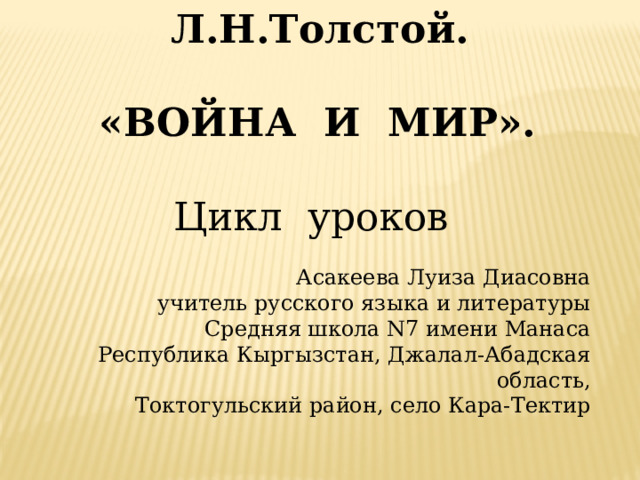 Л.Н.Толстой.

«ВОЙНА И МИР».

Цикл уроков

Асакеева Луиза Диасовна
учитель русского языка и литературы
Средняя школа N7 имени Манаса
Республика Кыргызстан, Джалал-Абадская область,
Токтогульский район, село Кара-Тектир